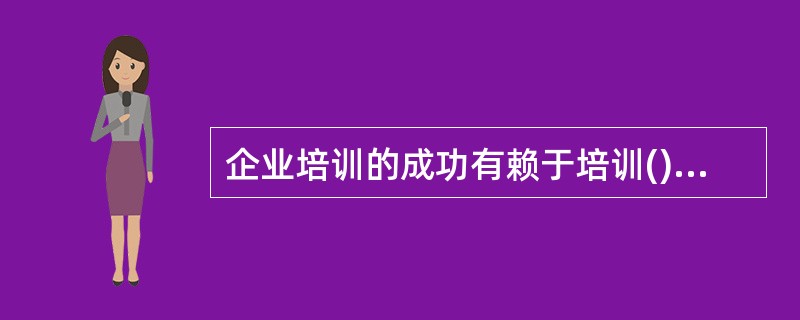 企业培训的成功有赖于培训()...